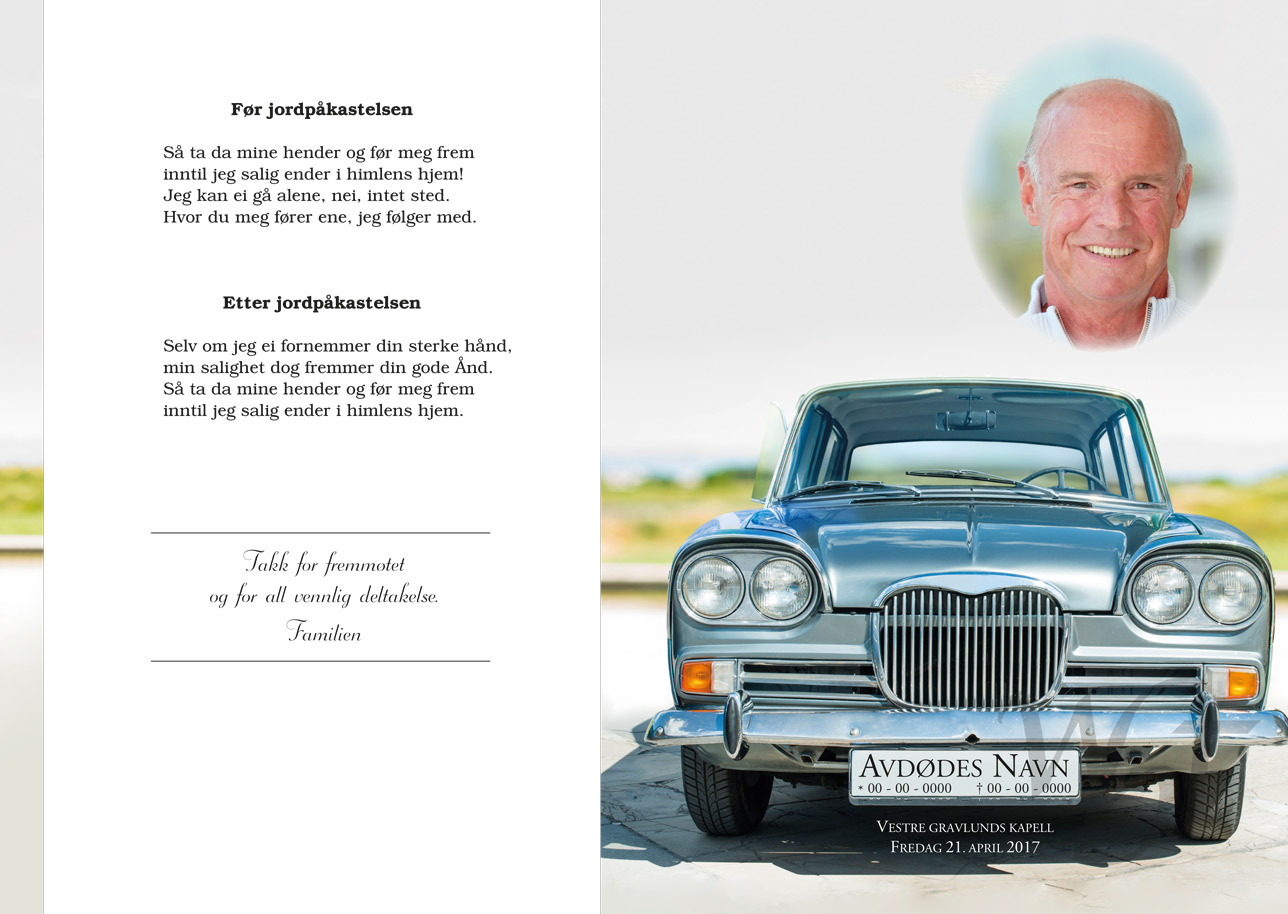 **Før jordpåkastelsen**

Så ta da mine hender og før meg frem
inntil jeg salig ender i himlens hjem!
Jeg kan ei gå alene, nei, intet sted.
Hvor du meg fører ene, jeg følger med.

**Etter jordpåkastelsen**

Selv om jeg ei fornemmer din sterke hånd,
min salighet dog fremmer din gode Ånd.
Så ta da mine hender og før meg frem
inntil jeg salig ender i himlens hjem.

Takk for fremmøtet
og for all vennlig deltakelse.
Familien

AVDØDES NAVN
* 00 - 00 - 0000 † 00 - 00 - 0000

VESTRE GRAVLUNDS KAPELL
FREDAG 21. APRIL 2017